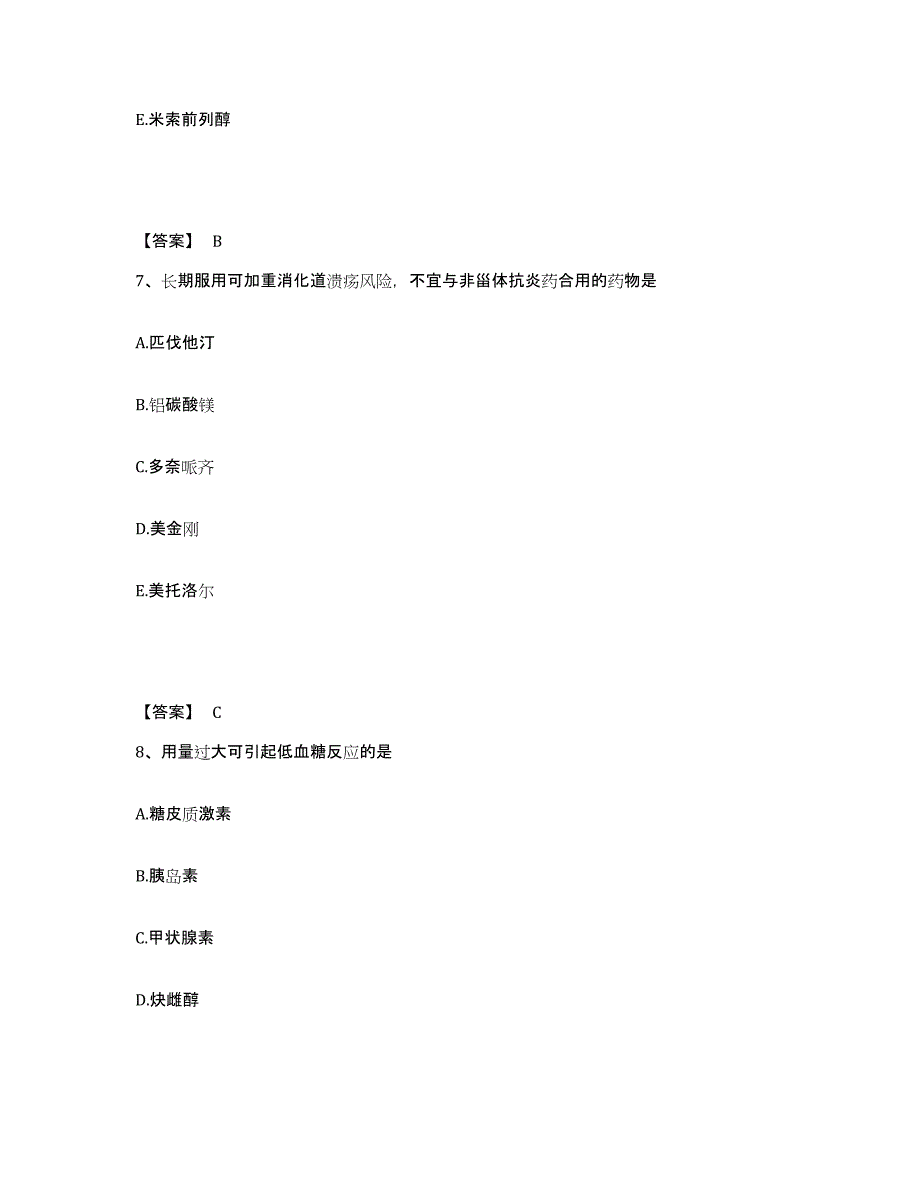 E.米索前列醇

【答案】 B

7、长期服用可加重消化道溃疡风险，不宜与非甾体抗炎药合用的药物是

A.匹伐他汀

B.铝碳酸镁

C.多奈哌齐

D.美金刚

E.美托洛尔

【答案】 C

8、用量过大可引起低血糖反应的是

A.糖皮质激素

B.胰岛素

C.甲状腺素

D.炔雌醇